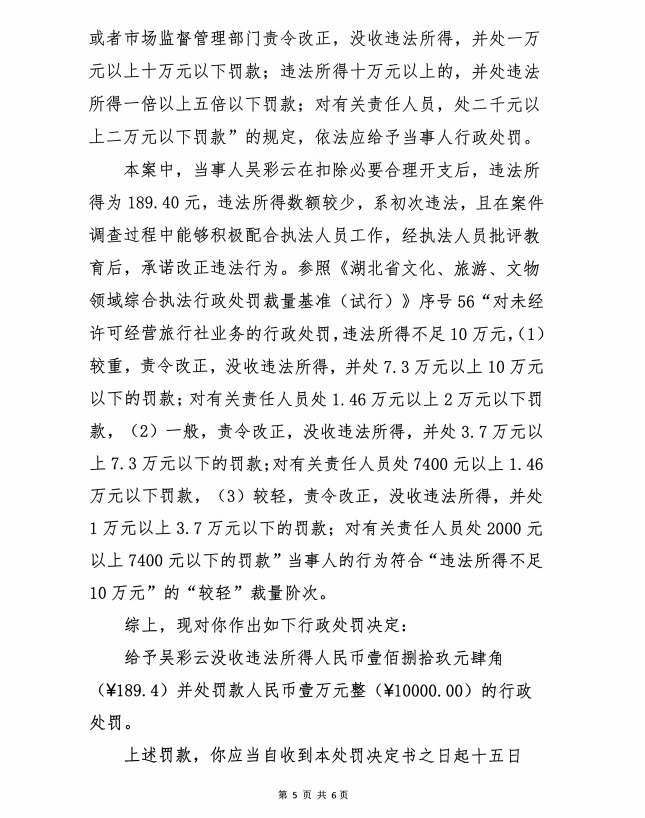 或者市场监督管理部门责令改正，没收违法所得，并处一万元以上十万元以下罚款；违法所得十万元以上的，并处违法所得一倍以上五倍以下罚款；对有关责任人员，处二千元以上二万元以下罚款”的规定，依法应给予当事人行政处罚。

本案中，当事人吴彩云在扣除必要合理开支后，违法所得为189.40元，违法所得数额较少，系初次违法，且在案件调查过程中能够积极配合执法人员工作，经执法人员批评教育后，承诺改正违法行为。参照《湖北省文化、旅游、文物领域综合执法行政处罚裁量基准（试行）》序号56“对未经许可经营旅行社业务的行政处罚，违法所得不足10万元，(1)较重，责令改正，没收违法所得，并处7.3万元以上10万元以下的罚款；对有关责任人员处1.46万元以上2万元以下罚款，（2）一般，责令改正，没收违法所得，并处3.7万元以上7.3万元以下的罚款；对有关责任人员处7400元以上1.46万元以下罚款，（3）较轻，责令改正，没收违法所得，并处1万元以上3.7万元以下的罚款；对有关责任人员处2000元以上7400元以下的罚款”当事人的行为符合“违法所得不足10万元”的“较轻”裁量阶次。

综上，现对你作出如下行政处罚决定：

给予吴彩云没收违法所得人民币壹佰捌拾玖元肆角（¥189.4）并处罚款人民币壹万元整（¥10000.00）的行政处罚。

上述罚款，你应当自收到本处罚决定书之日起十五日

第5页 共6页